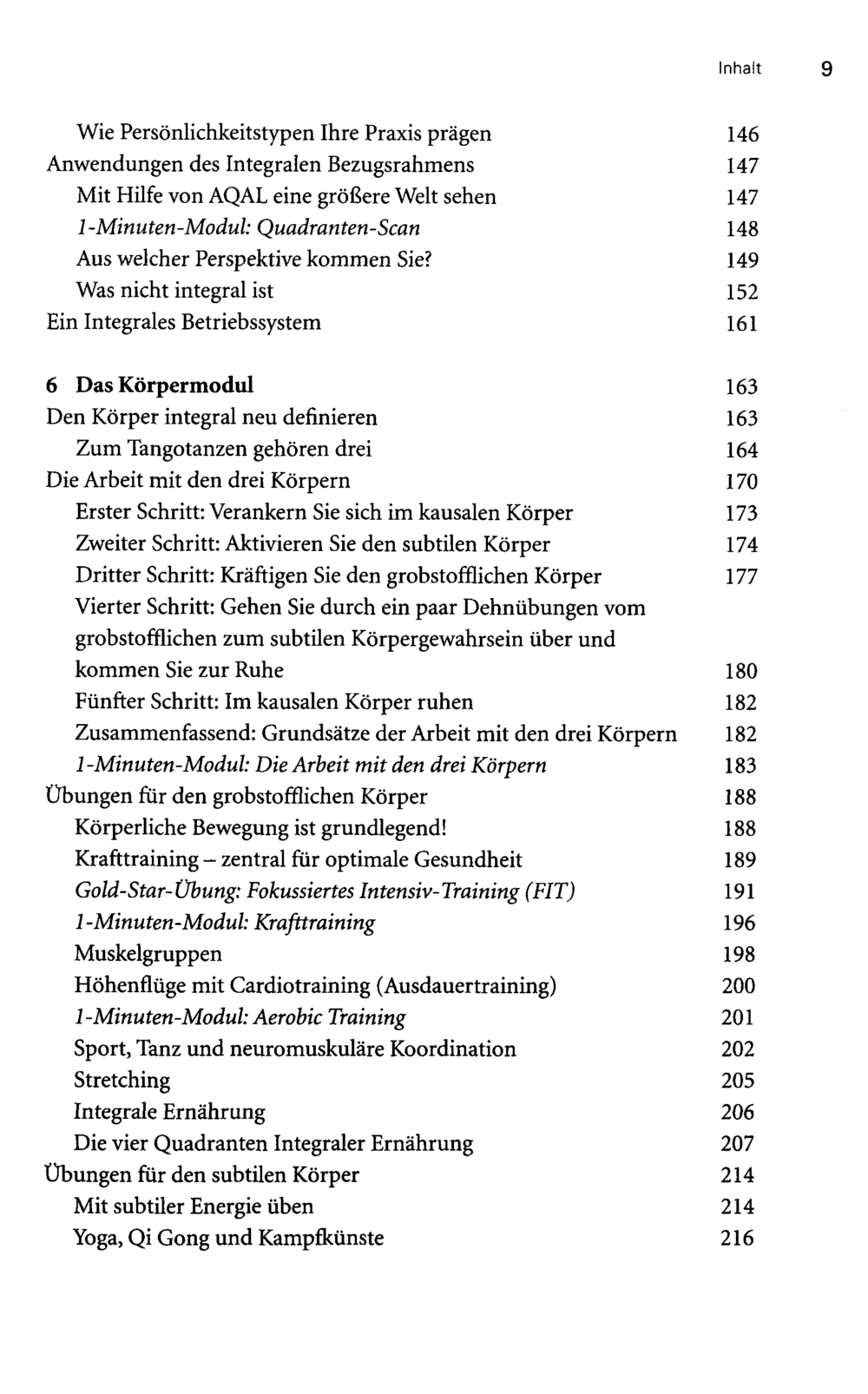 Inhalt 9

Wie Persönlichkeitstypen Ihre Praxis prägen 146
Anwendungen des Integralen Bezugsrahmens 147
Mit Hilfe von AQAL eine größere Welt sehen 147
1-Minuten-Modul: Quadranten-Scan 148
Aus welcher Perspektive kommen Sie? 149
Was nicht integral ist 152
Ein Integrales Betriebssystem 161

6 Das Körpermodul 163
Den Körper integral neu definieren 163
Zum Tangotanzen gehören drei 164
Die Arbeit mit den drei Körpern 170
Erster Schritt: Verankern Sie sich im kausalen Körper 173
Zweiter Schritt: Aktivieren Sie den subtilen Körper 174
Dritter Schritt: Kräftigen Sie den grobstofflichen Körper 177
Vierter Schritt: Gehen Sie durch ein paar Dehnübungen vom grobstofflichen zum subtilen Körpergewahrsein über und kommen Sie zur Ruhe 180
Fünfter Schritt: Im kausalen Körper ruhen 182
Zusammenfassend: Grundsätze der Arbeit mit den drei Körpern 182
1-Minuten-Modul: Die Arbeit mit den drei Körpern 183
Übungen für den grobstofflichen Körper 188
Körperliche Bewegung ist grundlegend! 188
Krafttraining – zentral für optimale Gesundheit 189
Gold-Star-Übung: Fokussiertes Intensiv-Training (FIT) 191
1-Minuten-Modul: Krafttraining 196
Muskelgruppen 198
Höhenflüge mit Cardiotraining (Ausdauertraining) 200
1-Minuten-Modul: Aerobic Training 201
Sport, Tanz und neuromuskuläre Koordination 202
Stretching 205
Integrale Ernährung 206
Die vier Quadranten Integraler Ernährung 207
Übungen für den subtilen Körper 214
Mit subtiler Energie üben 214
Yoga, Qi Gong und Kampfkünste 216